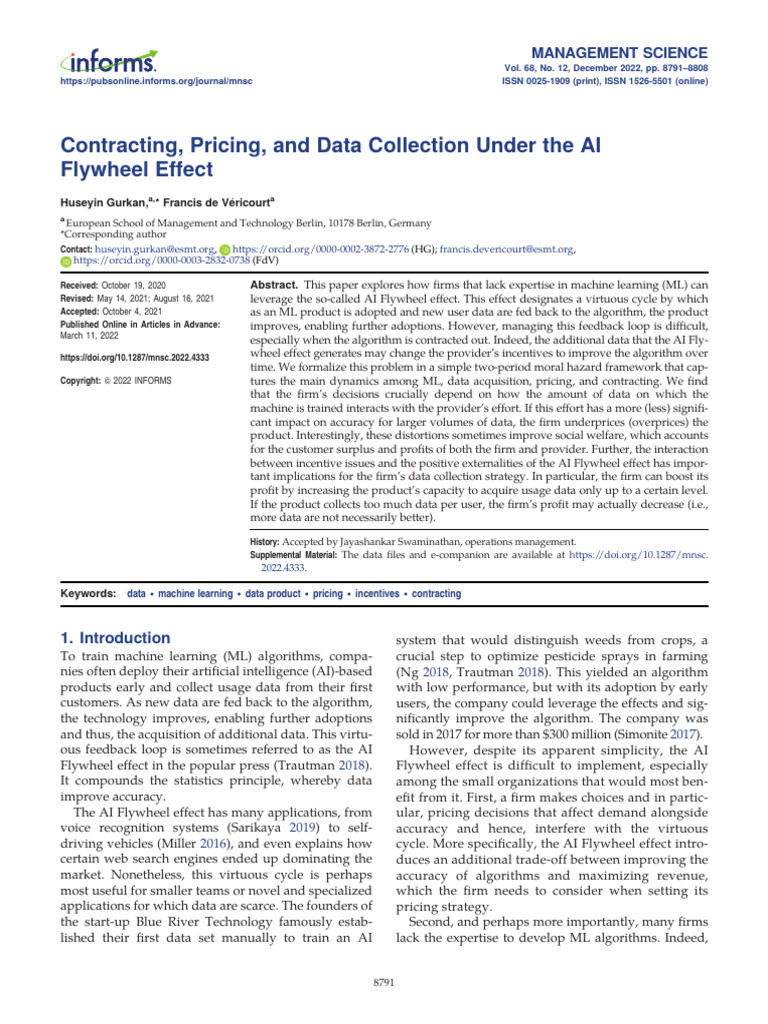 informs.
https://pubsonline.informs.org/journal/mnsc

MANAGEMENT SCIENCE
Vol. 68, No. 12, December 2022, pp. 8791–8808
ISSN 0025-1909 (print), ISSN 1526-5501 (online)

Contracting, Pricing, and Data Collection Under the AI Flywheel Effect

Huseyin Gurkan,$^{a,*}$ Francis de Véricourt$^{a}$

$^{a}$ European School of Management and Technology Berlin, 10178 Berlin, Germany
*Corresponding author
Contact: huseyin.gurkan@esmt.org, https://orcid.org/0000-0002-3872-2776 (HG); francis.devericourt@esmt.org, https://orcid.org/0000-0003-2832-0738 (FdV)

Received: October 19, 2020
Revised: May 14, 2021; August 16, 2021
Accepted: October 4, 2021
Published Online in Articles in Advance: March 11, 2022

https://doi.org/10.1287/mnsc.2022.4333

Copyright: © 2022 INFORMS

Abstract. This paper explores how firms that lack expertise in machine learning (ML) can leverage the so-called AI Flywheel effect. This effect designates a virtuous cycle by which as an ML product is adopted and new user data are fed back to the algorithm, the product improves, enabling further adoptions. However, managing this feedback loop is difficult, especially when the algorithm is contracted out. Indeed, the additional data that the AI Flywheel effect generates may change the provider's incentives to improve the algorithm over time. We formalize this problem in a simple two-period moral hazard framework that captures the main dynamics among ML, data acquisition, pricing, and contracting. We find that the firm's decisions crucially depend on how the amount of data on which the machine is trained interacts with the provider's effort. If this effort has a more (less) significant impact on accuracy for larger volumes of data, the firm underprices (overprices) the product. Interestingly, these distortions sometimes improve social welfare, which accounts for the customer surplus and profits of both the firm and provider. Further, the interaction between incentive issues and the positive externalities of the AI Flywheel effect has important implications for the firm's data collection strategy. In particular, the firm can boost its profit by increasing the product's capacity to acquire usage data only up to a certain level. If the product collects too much data per user, the firm's profit may actually decrease (i.e., more data are not necessarily better).

History: Accepted by Jayashankar Swaminathan, operations management.
Supplemental Material: The data files and e-companion are available at https://doi.org/10.1287/mnsc.2022.4333.

Keywords: data • machine learning • data product • pricing • incentives • contracting

1. Introduction
To train machine learning (ML) algorithms, companies often deploy their artificial intelligence (AI)-based products early and collect usage data from their first customers. As new data are fed back to the algorithm, the technology improves, enabling further adoptions and thus, the acquisition of additional data. This virtuous feedback loop is sometimes referred to as the AI Flywheel effect in the popular press (Trautman 2018). It compounds the statistics principle, whereby data improve accuracy.

The AI Flywheel effect has many applications, from voice recognition systems (Sarikaya 2019) to self-driving vehicles (Miller 2016), and even explains how certain web search engines ended up dominating the market. Nonetheless, this virtuous cycle is perhaps most useful for smaller teams or novel and specialized applications for which data are scarce. The founders of the start-up Blue River Technology famously established their first data set manually to train an AI system that would distinguish weeds from crops, a crucial step to optimize pesticide sprays in farming (Ng 2018, Trautman 2018). This yielded an algorithm with low performance, but with its adoption by early users, the company could leverage the effects and significantly improve the algorithm. The company was sold in 2017 for more than $300 million (Simonite 2017).

However, despite its apparent simplicity, the AI Flywheel effect is difficult to implement, especially among the small organizations that would most benefit from it. First, a firm makes choices and in particular, pricing decisions that affect demand alongside accuracy and hence, interfere with the virtuous cycle. More specifically, the AI Flywheel effect introduces an additional trade-off between improving the accuracy of algorithms and maximizing revenue, which the firm needs to consider when setting its pricing strategy.

Second, and perhaps more importantly, many firms lack the expertise to develop ML algorithms. Indeed,

8791